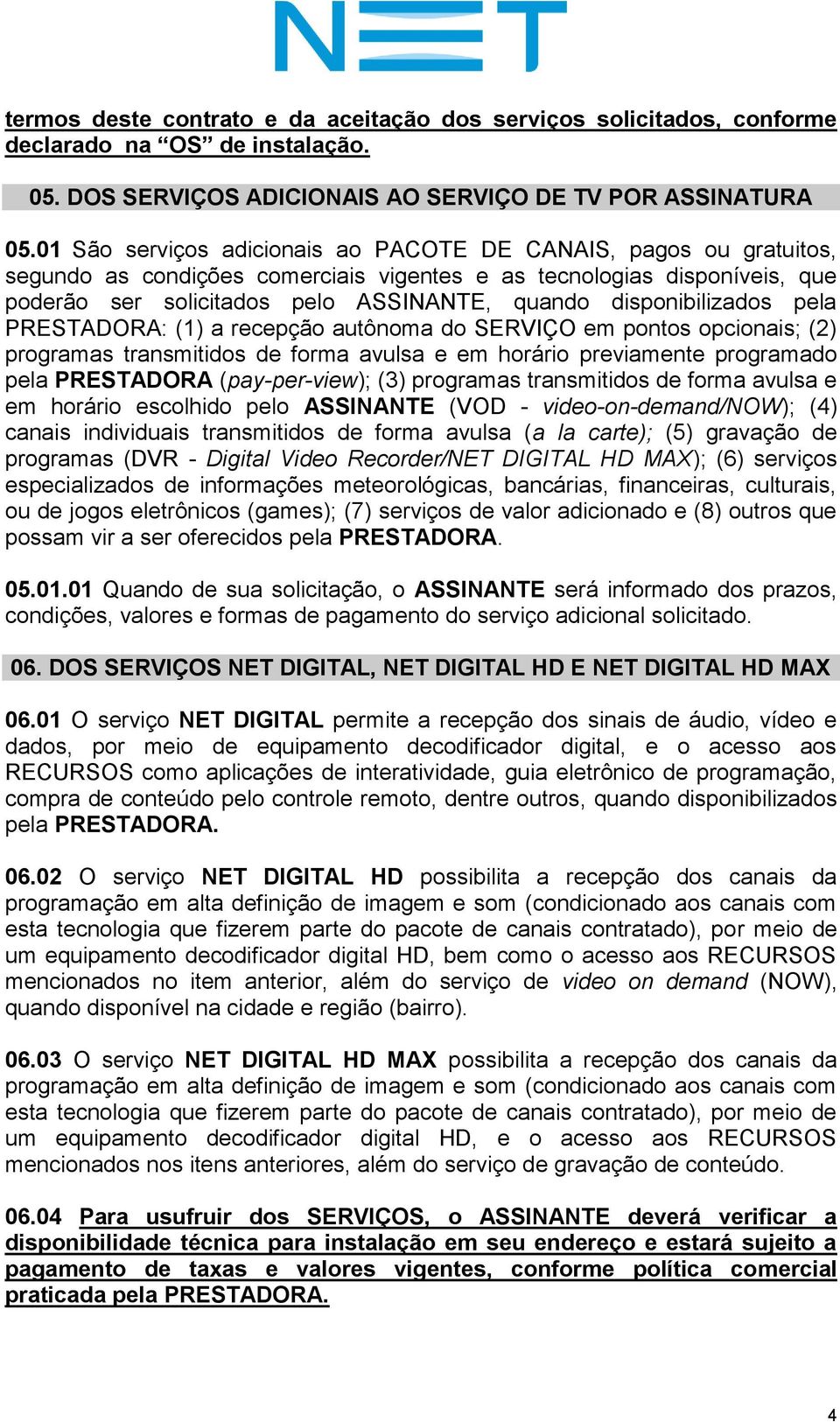 NET

termos deste contrato e da aceitação dos serviços solicitados, conforme declarado na “OS” de instalação.

05. DOS SERVIÇOS ADICIONAIS AO SERVIÇO DE TV POR ASSINATURA

05.01 São serviços adicionais ao PACOTE DE CANAIS, pagos ou gratuitos, segundo as condições comerciais vigentes e as tecnologias disponíveis, que poderão ser solicitados pelo ASSINANTE, quando disponibilizados pela PRESTADORA: (1) a recepção autônoma do SERVIÇO em pontos opcionais; (2) programas transmitidos de forma avulsa e em horário previamente programado pela PRESTADORA (pay-per-view); (3) programas transmitidos de forma avulsa e em horário escolhido pelo ASSINANTE (VOD - video-on-demand/NOW); (4) canais individuais transmitidos de forma avulsa (a la carte); (5) gravação de programas (DVR - Digital Video Recorder/NET DIGITAL HD MAX); (6) serviços especializados de informações meteorológicas, bancárias, financeiras, culturais, ou de jogos eletrônicos (games); (7) serviços de valor adicionado e (8) outros que possam vir a ser oferecidos pela PRESTADORA.

05.01.01 Quando de sua solicitação, o ASSINANTE será informado dos prazos, condições, valores e formas de pagamento do serviço adicional solicitado.

06. DOS SERVIÇOS NET DIGITAL, NET DIGITAL HD E NET DIGITAL HD MAX

06.01 O serviço NET DIGITAL permite a recepção dos sinais de áudio, vídeo e dados, por meio de equipamento decodificador digital, e o acesso aos RECURSOS como aplicações de interatividade, guia eletrônico de programação, compra de conteúdo pelo controle remoto, dentre outros, quando disponibilizados pela PRESTADORA.

06.02 O serviço NET DIGITAL HD possibilita a recepção dos canais da programação em alta definição de imagem e som (condicionado aos canais com esta tecnologia que fizerem parte do pacote de canais contratado), por meio de um equipamento decodificador digital HD, bem como o acesso aos RECURSOS mencionados no item anterior, além do serviço de video on demand (NOW), quando disponível na cidade e região (bairro).

06.03 O serviço NET DIGITAL HD MAX possibilita a recepção dos canais da programação em alta definição de imagem e som (condicionado aos canais com esta tecnologia que fizerem parte do pacote de canais contratado), por meio de um equipamento decodificador digital HD, e o acesso aos RECURSOS mencionados nos itens anteriores, além do serviço de gravação de conteúdo.

06.04 Para usufruir dos SERVIÇOS, o ASSINANTE deverá verificar a disponibilidade técnica para instalação em seu endereço e estará sujeito a pagamento de taxas e valores vigentes, conforme política comercial praticada pela PRESTADORA.

4